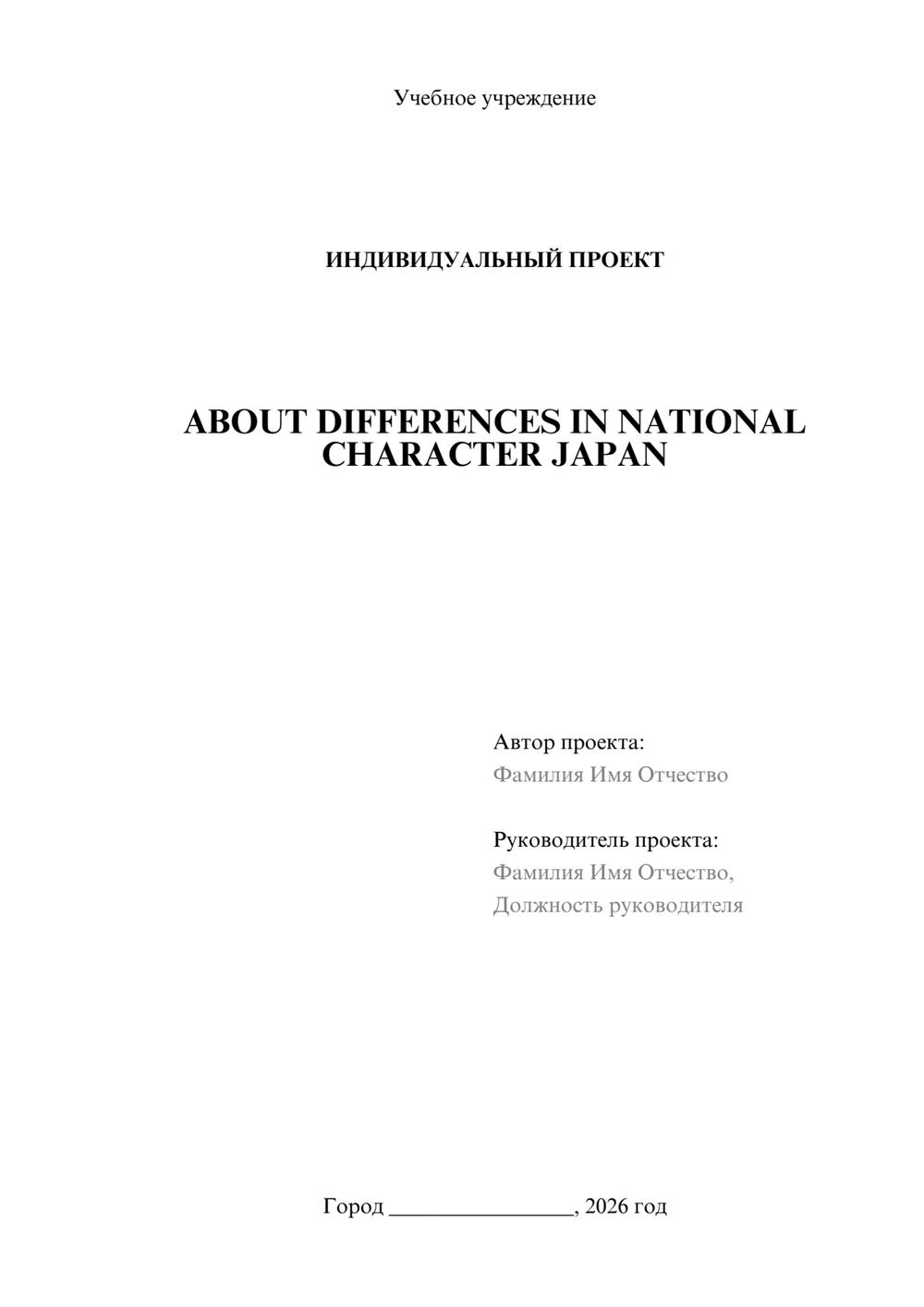 Учебное учреждение

ИНДИВИДУАЛЬНЫЙ ПРОЕКТ

ABOUT DIFFERENCES IN NATIONAL CHARACTER JAPAN

Автор проекта:
Фамилия Имя Отчество

Руководитель проекта:
Фамилия Имя Отчество,
Должность руководителя

Город ________________, 2026 год